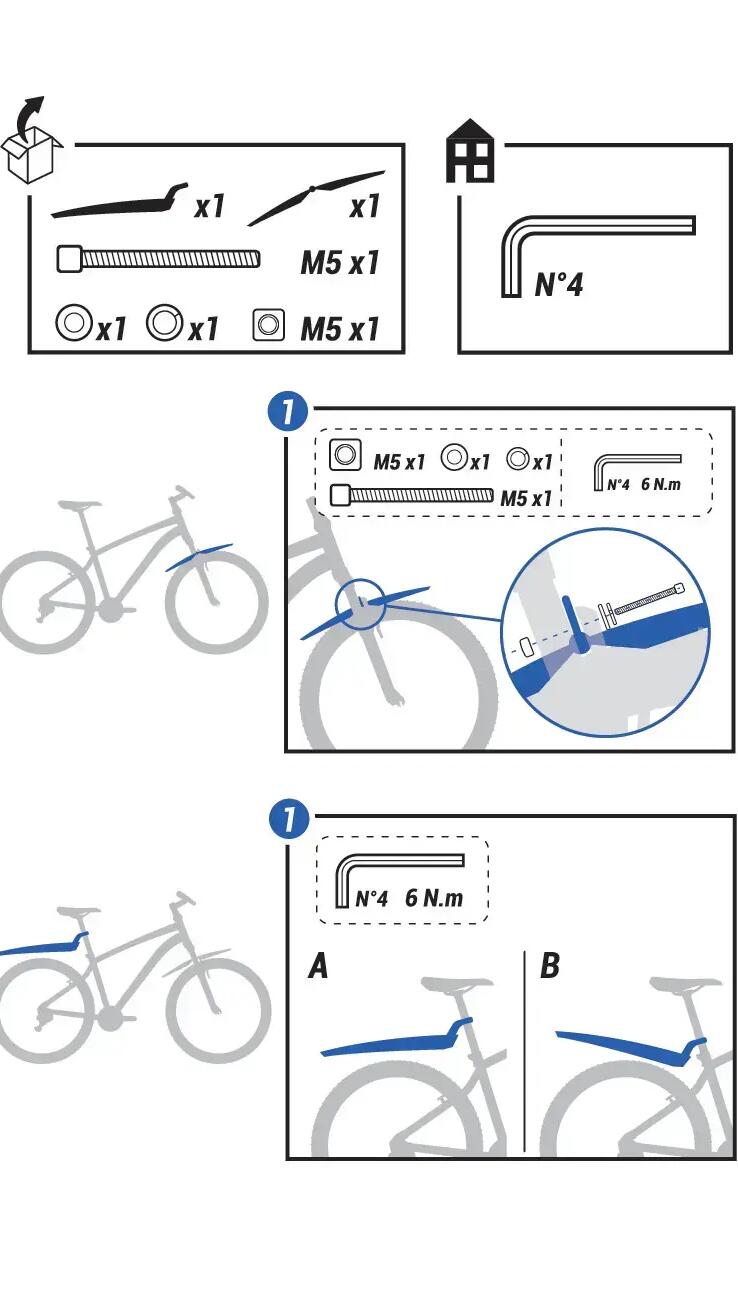 x1
x1
M5 x1
x1 x1
M5 x1

N°4

1
M5 x1 x1 x1
M5 x1
N°4 6 N.m

1
N°4 6 N.m
A
B